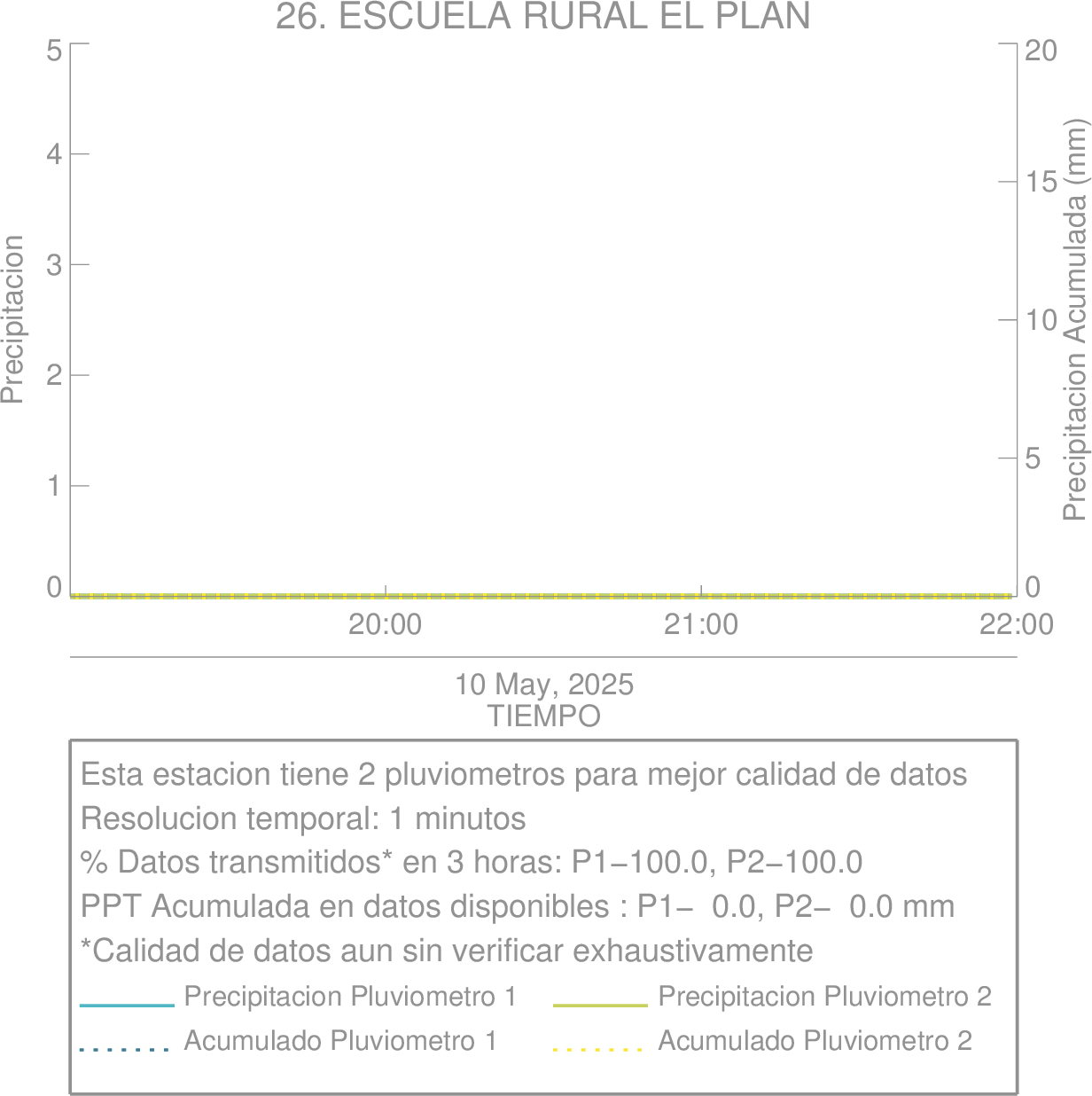 26. ESCUELA RURAL EL PLAN

Precipitacion

5
4
3
2
1
0

Precipitacion Acumulada (mm)

20
15
10
5
0

20:00
21:00
22:00

10 May, 2025
TIEMPO

Esta estacion tiene 2 pluviometros para mejor calidad de datos
Resolucion temporal: 1 minutos
% Datos transmitidos* en 3 horas: P1−100.0, P2−100.0
PPT Acumulada en datos disponibles : P1− 0.0, P2− 0.0 mm
*Calidad de datos aun sin verificar exhaustivamente

Precipitacion Pluviometro 1
Precipitacion Pluviometro 2
Acumulado Pluviometro 1
Acumulado Pluviometro 2